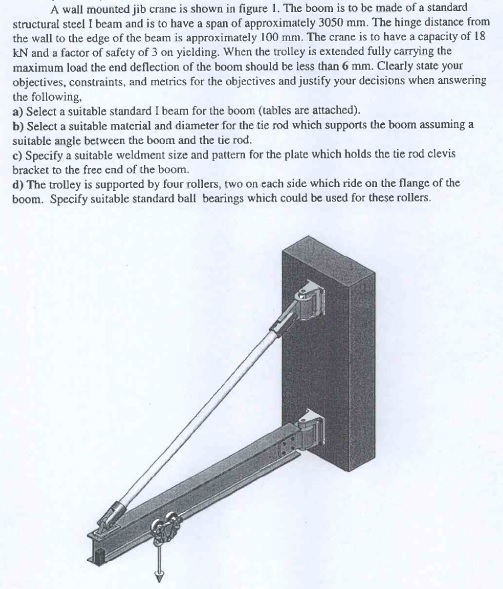 A wall mounted jib crane is shown in figure 1. The boom is to be made of a standard structural steel I beam and is to have a span of approximately 3050 mm. The hinge distance from the wall to the edge of the beam is approximately 100 mm. The crane is to have a capacity of 18 kN and a factor of safety of 3 on yielding. When the trolley is extended fully carrying the maximum load the end deflection of the boom should be less than 6 mm. Clearly state your objectives, constraints, and metrics for the objectives and justify your decisions when answering the following,
a) Select a suitable standard I beam for the boom (tables are attached).
b) Select a suitable material and diameter for the tie rod which supports the boom assuming a suitable angle between the boom and the tie rod.
c) Specify a suitable weldment size and pattern for the plate which holds the tie rod clevis bracket to the free end of the boom.
d) The trolley is supported by four rollers, two on each side which ride on the flange of the boom. Specify suitable standard ball bearings which could be used for these rollers.